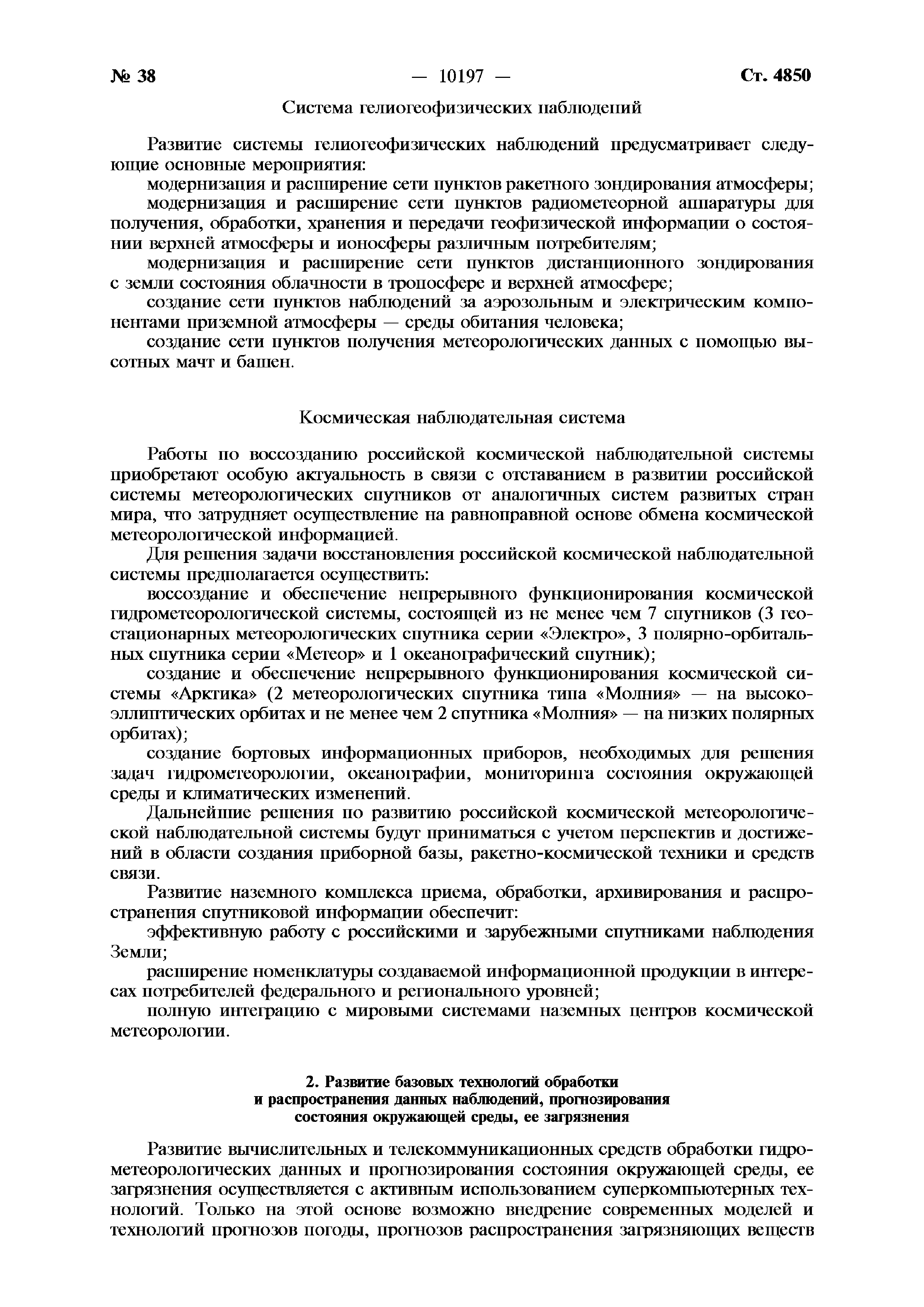 № 38 — 10197 — Ст. 4850

Система гелиогеофизических наблюдений

Развитие системы гелиогеофизических наблюдений предусматривает следующие основные мероприятия:

модернизация и расширение сети пунктов ракетного зондирования атмосферы;

модернизация и расширение сети пунктов радиометеорной аппаратуры для получения, обработки, хранения и передачи геофизической информации о состоянии верхней атмосферы и ионосферы различным потребителям;

модернизация и расширение сети пунктов дистанционного зондирования с земли состояния облачности в тропосфере и верхней атмосфере;

создание сети пунктов наблюдений за аэрозольным и электрическим компонентами приземной атмосферы — среды обитания человека;

создание сети пунктов получения метеорологических данных с помощью высотных мачт и башен.

Космическая наблюдательная система

Работы по воссозданию российской космической наблюдательной системы приобретают особую актуальность в связи с отставанием в развитии российской системы метеорологических спутников от аналогичных систем развитых стран мира, что затрудняет осуществление на равноправной основе обмена космической метеорологической информацией.

Для решения задачи восстановления российской космической наблюдательной системы предполагается осуществить:

воссоздание и обеспечение непрерывного функционирования космической гидрометеорологической системы, состоящей из не менее чем 7 спутников (3 геостационарных метеорологических спутника серии «Электро», 3 полярно-орбитальных спутника серии «Метеор» и 1 океанографический спутник);

создание и обеспечение непрерывного функционирования космической системы «Арктика» (2 метеорологических спутника типа «Молния» — на высокоэллиптических орбитах и не менее чем 2 спутника «Молния» — на низких полярных орбитах);

создание бортовых информационных приборов, необходимых для решения задач гидрометеорологии, океанографии, мониторинга состояния окружающей среды и климатических изменений.

Дальнейшие решения по развитию российской космической метеорологической наблюдательной системы будут приниматься с учетом перспектив и достижений в области создания приборной базы, ракетно-космической техники и средств связи.

Развитие наземного комплекса приема, обработки, архивирования и распространения спутниковой информации обеспечит:

эффективную работу с российскими и зарубежными спутниками наблюдения Земли;

расширение номенклатуры создаваемой информационной продукции в интересах потребителей федерального и регионального уровней;

полную интеграцию с мировыми системами наземных центров космической метеорологии.

2. Развитие базовых технологий обработки и распространения данных наблюдений, прогнозирования состояния окружающей среды, ее загрязнения

Развитие вычислительных и телекоммуникационных средств обработки гидрометеорологических данных и прогнозирования состояния окружающей среды, ее загрязнения осуществляется с активным использованием суперкомпьютерных технологий. Только на этой основе возможно внедрение современных моделей и технологий прогнозов погоды, прогнозов распространения загрязняющих веществ